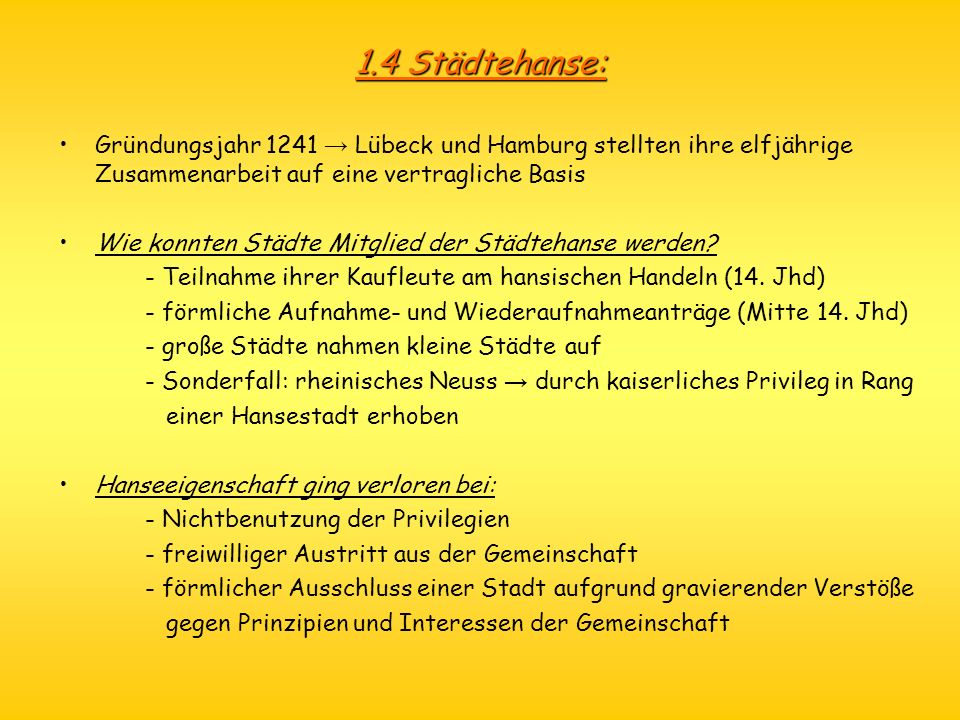 1.4 Städtehanse:

• Gründungsjahr 1241 → Lübeck und Hamburg stellten ihre elfjährige Zusammenarbeit auf eine vertragliche Basis

• Wie konnten Städte Mitglied der Städtehanse werden?
- Teilnahme ihrer Kaufleute am hansischen Handeln (14. Jhd)
- förmliche Aufnahme- und Wiederaufnahmeanträge (Mitte 14. Jhd)
- große Städte nahmen kleine Städte auf
- Sonderfall: rheinisches Neuss → durch kaiserliches Privileg in Rang einer Hansestadt erhoben

• Hanseeigenschaft ging verloren bei:
- Nichtbenutzung der Privilegien
- freiwilliger Austritt aus der Gemeinschaft
- förmlicher Ausschluss einer Stadt aufgrund gravierender Verstöße gegen Prinzipien und Interessen der Gemeinschaft